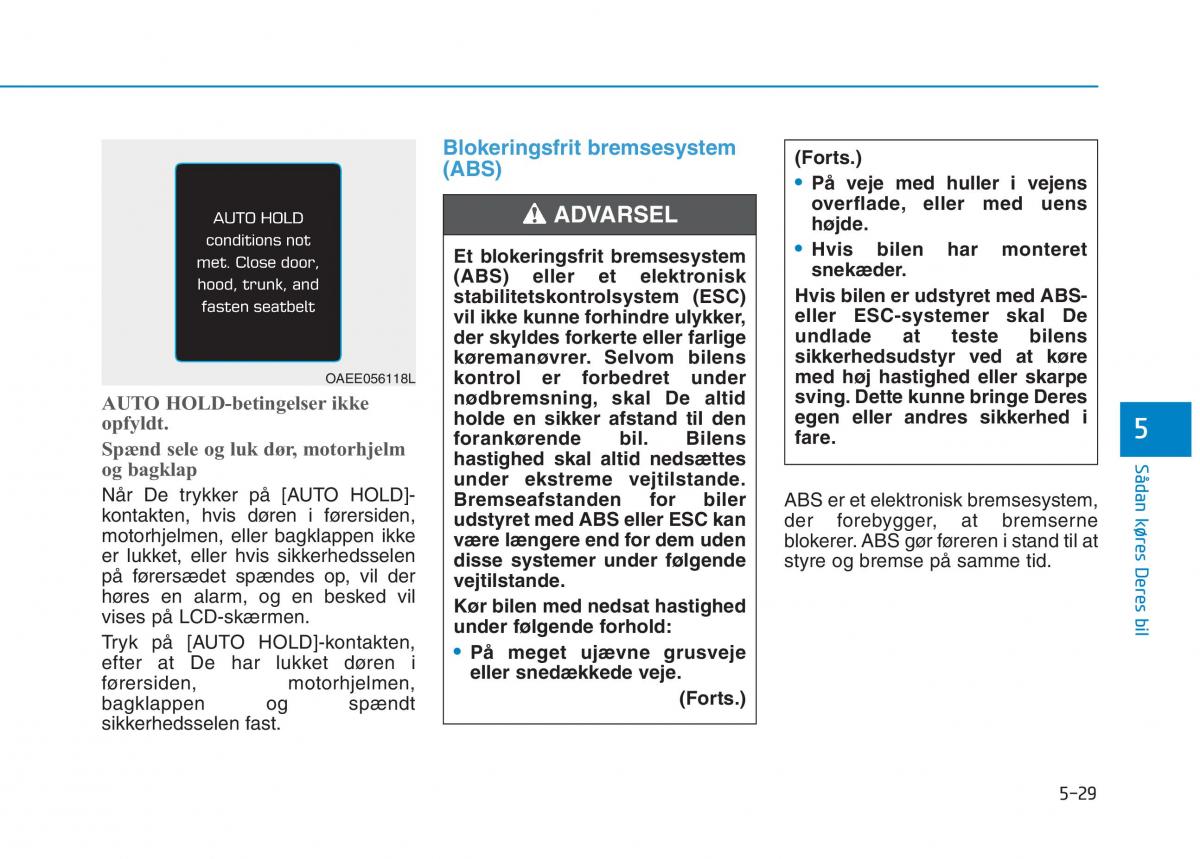 AUTO HOLD conditions not met. Close door, hood, trunk, and fasten seatbelt

OAEE056118L

AUTO HOLD-betingelser ikke opfyldt.

Spænd sele og luk dør, motorhjelm og bagklap

Når De trykker på [AUTO HOLD]-kontakten, hvis døren i førersiden, motorhjelmen, eller bagklappen ikke er lukket, eller hvis sikkerhedsselen på førersædet spændes op, vil der høres en alarm, og en besked vil vises på LCD-skærmen.

Tryk på [AUTO HOLD]-kontakten, efter at De har lukket døren i førersiden, motorhjelmen, bagklappen og spændt sikkerhedsselen fast.

Blokeringsfrit bremsesystem (ABS)

ADVARSEL

Et blokeringsfrit bremsesystem (ABS) eller et elektronisk stabilitetskontrolsystem (ESC) vil ikke kunne forhindre ulykker, der skyldes forkerte eller farlige køremanøvrer. Selvom bilens kontrol er forbedret under nødbremsning, skal De altid holde en sikker afstand til den forankørende bil. Bilens hastighed skal altid nedsættes under ekstreme vejtilstande. Bremseafstanden for biler udstyret med ABS eller ESC kan være længere end for dem uden disse systemer under følgende vejtilstande.

Kør bilen med nedsat hastighed under følgende forhold:

• På meget ujævne grusveje eller snedækkede veje.

(Forts.)

(Forts.)

• På veje med huller i vejens overflade, eller med uens højde.

• Hvis bilen har monteret snekæder.

Hvis bilen er udstyret med ABS- eller ESC-systemer skal De undlade at teste bilens sikkerhedsudstyr ved at køre med høj hastighed eller skarpe sving. Dette kunne bringe Deres egen eller andres sikkerhed i fare.

ABS er et elektronisk bremsesystem, der forebygger, at bremserne blokerer. ABS gør føreren i stand til at styre og bremse på samme tid.

5

Sådan køres Deres bil

5-29